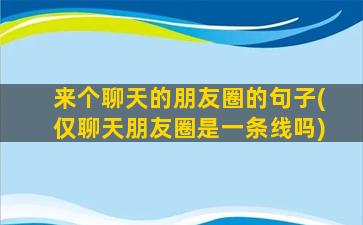 来个聊天的朋友圈的句子(仅聊天朋友圈是一条线吗)